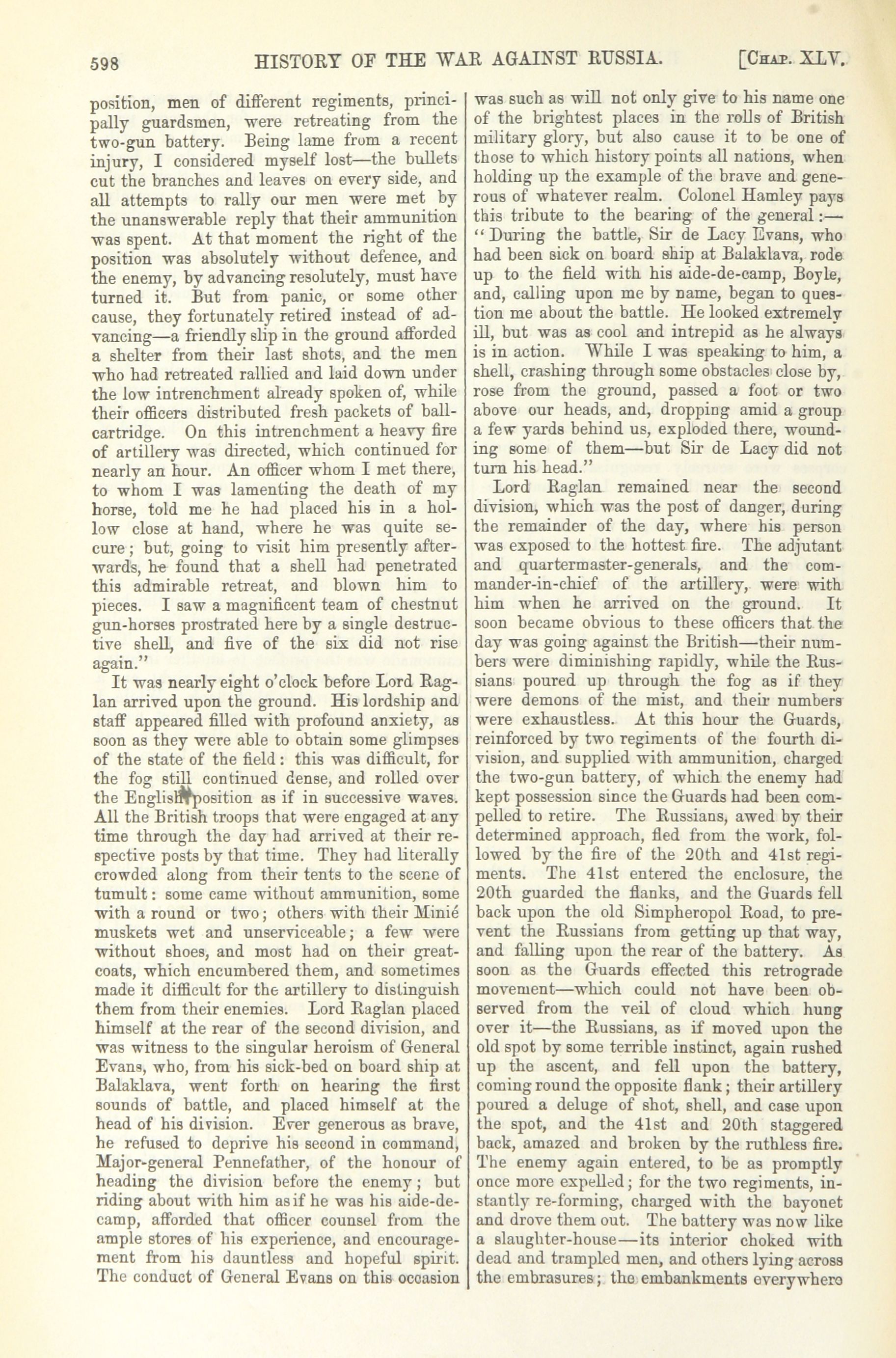 598 HISTORY OF THE WAR AGAINST RUSSIA. [CHAP. XLV.

position, men of different regiments, principally guardsmen, were retreating from the two-gun battery. Being lame from a recent injury, I considered myself lost—the bullets cut the branches and leaves on every side, and all attempts to rally our men were met by the unanswerable reply that their ammunition was spent. At that moment the right of the position was absolutely without defence, and the enemy, by advancing resolutely, must have turned it. But from panic, or some other cause, they fortunately retired instead of advancing—a friendly slip in the ground afforded a shelter from their last shots, and the men who had retreated rallied and laid down under the low intrenchment already spoken of, while their officers distributed fresh packets of ball-cartridge. On this intrenchment a heavy fire of artillery was directed, which continued for nearly an hour. An officer whom I met there, to whom I was lamenting the death of my horse, told me he had placed his in a hollow close at hand, where he was quite secure; but, going to visit him presently afterwards, he found that a shell had penetrated this admirable retreat, and blown him to pieces. I saw a magnificent team of chestnut gun-horses prostrated here by a single destructive shell, and five of the six did not rise again."

It was nearly eight o'clock before Lord Raglan arrived upon the ground. His lordship and staff appeared filled with profound anxiety, as soon as they were able to obtain some glimpses of the state of the field: this was difficult, for the fog still continued dense, and rolled over the English position as if in successive waves. All the British troops that were engaged at any time through the day had arrived at their respective posts by that time. They had literally crowded along from their tents to the scene of tumult: some came without ammunition, some with a round or two; others with their Minié muskets wet and unserviceable; a few were without shoes, and most had on their great-coats, which encumbered them, and sometimes made it difficult for the artillery to distinguish them from their enemies. Lord Raglan placed himself at the rear of the second division, and was witness to the singular heroism of General Evans, who, from his sick-bed on board ship at Balaklava, went forth on hearing the first sounds of battle, and placed himself at the head of his division. Ever generous as brave, he refused to deprive his second in command, Major-general Pennefather, of the honour of heading the division before the enemy; but riding about with him as if he was his aide-de-camp, afforded that officer counsel from the ample stores of his experience, and encouragement from his dauntless and hopeful spirit. The conduct of General Evans on this occasion was such as will not only give to his name one of the brightest places in the rolls of British military glory, but also cause it to be one of those to which history points all nations, when holding up the example of the brave and generous of whatever realm. Colonel Hamley pays this tribute to the bearing of the general:—"During the battle, Sir de Lacy Evans, who had been sick on board ship at Balaklava, rode up to the field with his aide-de-camp, Boyle, and, calling upon me by name, began to question me about the battle. He looked extremely ill, but was as cool and intrepid as he always is in action. While I was speaking to him, a shell, crashing through some obstacles close by, rose from the ground, passed a foot or two above our heads, and, dropping amid a group a few yards behind us, exploded there, wounding some of them—but Sir de Lacy did not turn his head."

Lord Raglan remained near the second division, which was the post of danger, during the remainder of the day, where his person was exposed to the hottest fire. The adjutant and quartermaster-generals, and the commander-in-chief of the artillery, were with him when he arrived on the ground. It soon became obvious to these officers that the day was going against the British—their numbers were diminishing rapidly, while the Russians poured up through the fog as if they were demons of the mist, and their numbers were exhaustless. At this hour the Guards, reinforced by two regiments of the fourth division, and supplied with ammunition, charged the two-gun battery, of which the enemy had kept possession since the Guards had been compelled to retire. The Russians, awed by their determined approach, fled from the work, followed by the fire of the 20th and 41st regiments. The 41st entered the enclosure, the 20th guarded the flanks, and the Guards fell back upon the old Simpheropol Road, to prevent the Russians from getting up that way, and falling upon the rear of the battery. As soon as the Guards effected this retrograde movement—which could not have been observed from the veil of cloud which hung over it—the Russians, as if moved upon the old spot by some terrible instinct, again rushed up the ascent, and fell upon the battery, coming round the opposite flank; their artillery poured a deluge of shot, shell, and case upon the spot, and the 41st and 20th staggered back, amazed and broken by the ruthless fire. The enemy again entered, to be as promptly once more expelled; for the two regiments, instantly re-forming, charged with the bayonet and drove them out. The battery was now like a slaughter-house—its interior choked with dead and trampled men, and others lying across the embrasures; the embankments everywhere